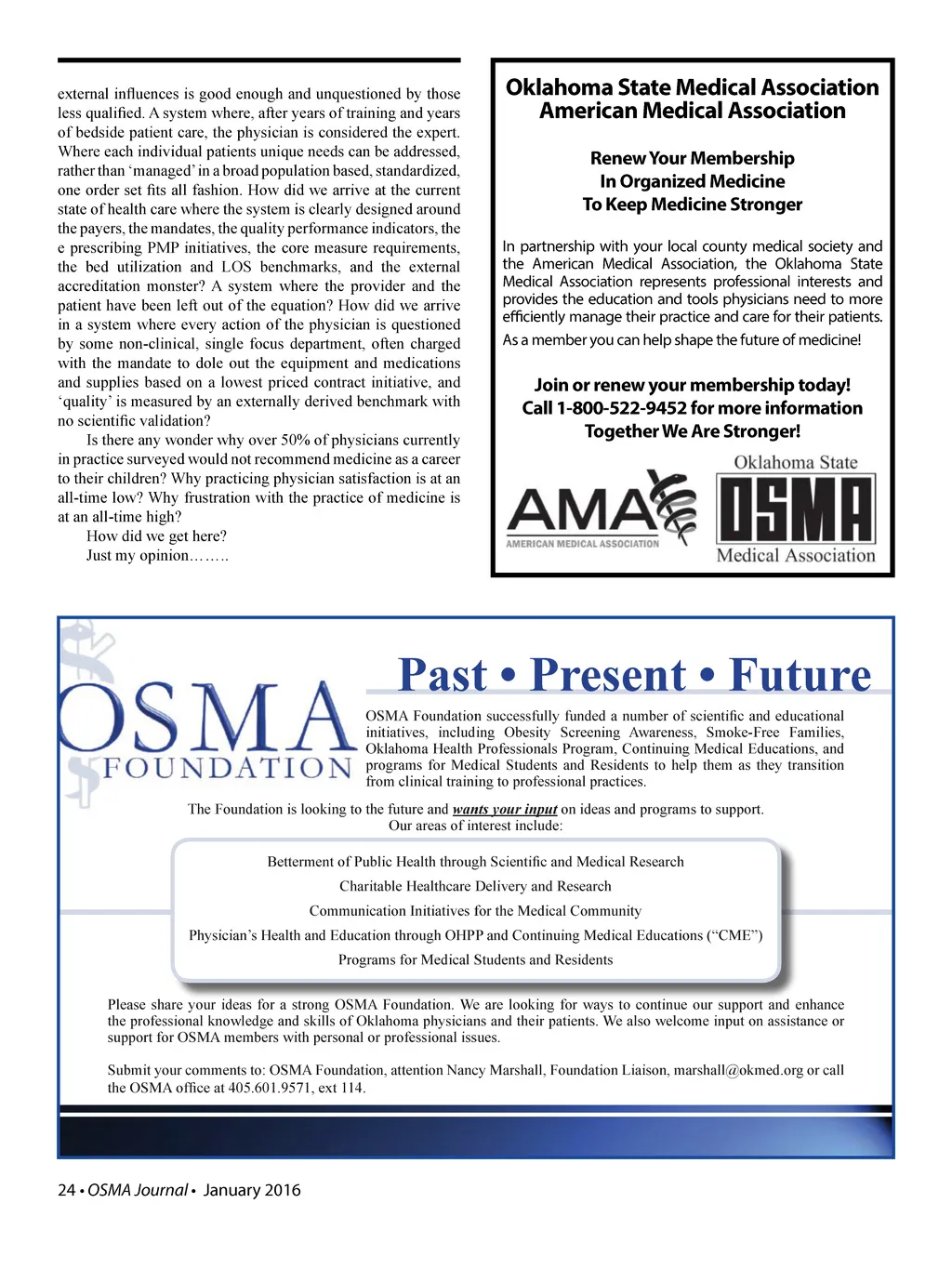 external influences is good enough and unquestioned by those less qualified. A system where, after years of training and years of bedside patient care, the physician is considered the expert. Where each individual patients unique needs can be addressed, rather than 'managed' in a broad population based, standardized, one order set fits all fashion. How did we arrive at the current state of health care where the system is clearly designed around the payers, the mandates, the quality performance indicators, the e prescribing PMP initiatives, the core measure requirements, the bed utilization and LOS benchmarks, and the external accreditation monster? A system where the provider and the patient have been left out of the equation? How did we arrive in a system where every action of the physician is questioned by some non-clinical, single focus department, often charged with the mandate to dole out the equipment and medications and supplies based on a lowest priced contract initiative, and 'quality' is measured by an externally derived benchmark with no scientific validation?

Is there any wonder why over 50% of physicians currently in practice surveyed would not recommend medicine as a career to their children? Why practicing physician satisfaction is at an all-time low? Why frustration with the practice of medicine is at an all-time high?

How did we get here?

Just my opinion……..

Oklahoma State Medical Association
American Medical Association

Renew Your Membership
In Organized Medicine
To Keep Medicine Stronger

In partnership with your local county medical society and the American Medical Association, the Oklahoma State Medical Association represents professional interests and provides the education and tools physicians need to more efficiently manage their practice and care for their patients.

As a member you can help shape the future of medicine!

Join or renew your membership today!
Call 1-800-522-9452 for more information
Together We Are Stronger!

AMA AMERICAN MEDICAL ASSOCIATION

Oklahoma State OSMA Medical Association

OSMA FOUNDATION

Past • Present • Future

OSMA Foundation successfully funded a number of scientific and educational initiatives, including Obesity Screening Awareness, Smoke-Free Families, Oklahoma Health Professionals Program, Continuing Medical Educations, and programs for Medical Students and Residents to help them as they transition from clinical training to professional practices.

The Foundation is looking to the future and wants your input on ideas and programs to support.
Our areas of interest include:

Betterment of Public Health through Scientific and Medical Research
Charitable Healthcare Delivery and Research
Communication Initiatives for the Medical Community
Physician's Health and Education through OHPP and Continuing Medical Educations ("CME")
Programs for Medical Students and Residents

Please share your ideas for a strong OSMA Foundation. We are looking for ways to continue our support and enhance the professional knowledge and skills of Oklahoma physicians and their patients. We also welcome input on assistance or support for OSMA members with personal or professional issues.

Submit your comments to: OSMA Foundation, attention Nancy Marshall, Foundation Liaison, marshall@okmed.org or call the OSMA office at 405.601.9571, ext 114.

24 • OSMA Journal • January 2016